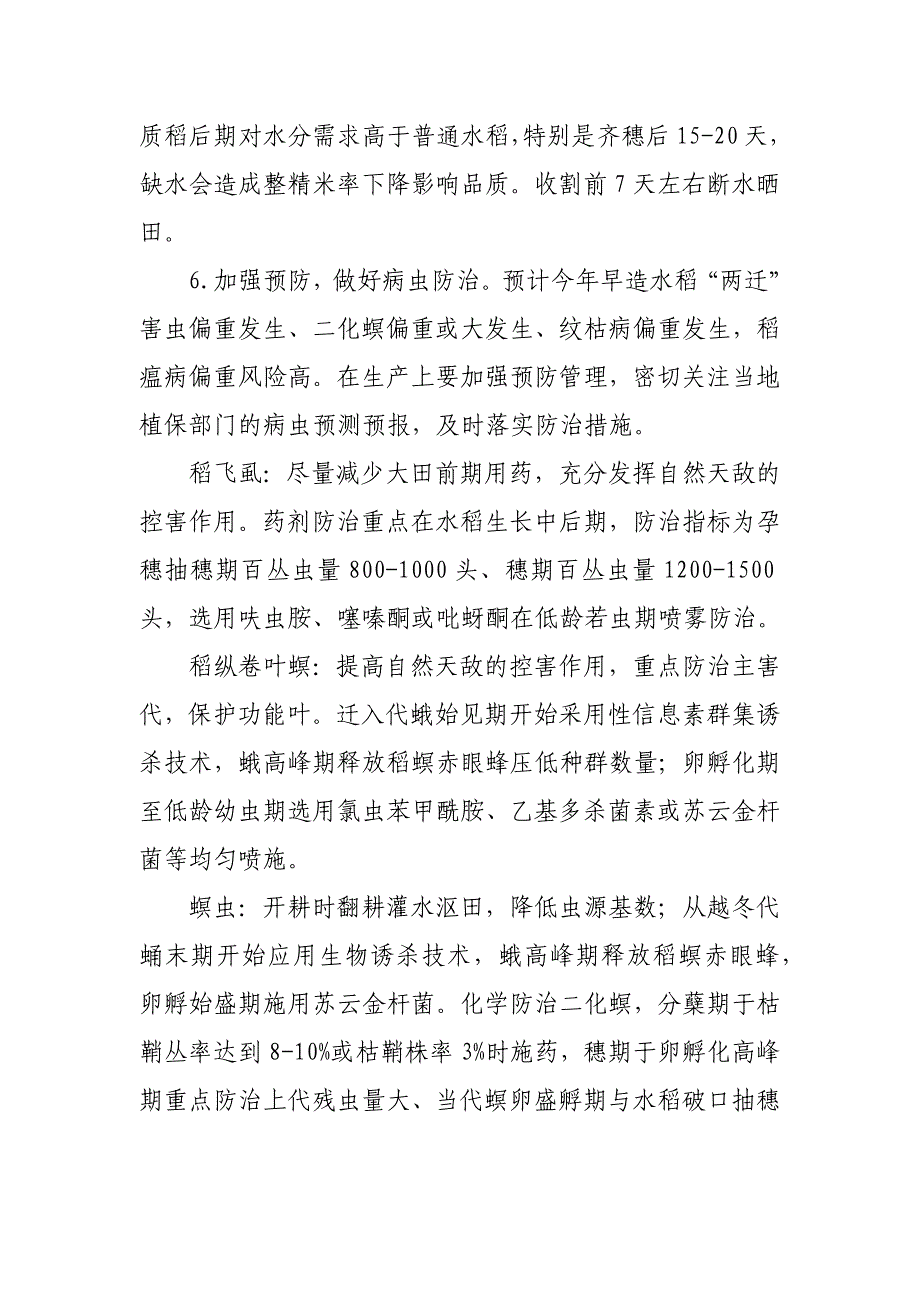 质稻后期对水分需求高于普通水稻,特别是齐穗后 15-20 天,缺水会造成整精米率下降影响品质。收割前 7 天左右断水晒田。

6.加强预防，做好病虫防治。预计今年早造水稻“两迁”害虫偏重发生、二化螟偏重或大发生、纹枯病偏重发生，稻瘟病偏重风险高。在生产上要加强预防管理，密切关注当地植保部门的病虫预测预报，及时落实防治措施。

稻飞虱：尽量减少大田前期用药，充分发挥自然天敌的控害作用。药剂防治重点在水稻生长中后期，防治指标为孕穗抽穗期百丛虫量 800-1000 头、穗期百丛虫量 1200-1500 头，选用呋虫胺、噻嗪酮或吡蚜酮在低龄若虫期喷雾防治。

稻纵卷叶螟：提高自然天敌的控害作用，重点防治主害代，保护功能叶。迁入代蛾始见期开始采用性信息素群集诱杀技术，蛾高峰期释放稻螟赤眼蜂压低种群数量；卵孵化期至低龄幼虫期选用氯虫苯甲酰胺、乙基多杀菌素或苏云金杆菌等均匀喷施。

螟虫：开耕时翻耕灌水沤田，降低虫源基数；从越冬代蛹末期开始应用生物诱杀技术，蛾高峰期释放稻螟赤眼蜂，卵孵始盛期施用苏云金杆菌。化学防治二化螟，分蘖期于枯鞘丛率达到 8-10%或枯鞘株率 3%时施药，穗期于卵孵化高峰期重点防治上代残虫量大、当代螟卵盛孵期与水稻破口抽穗